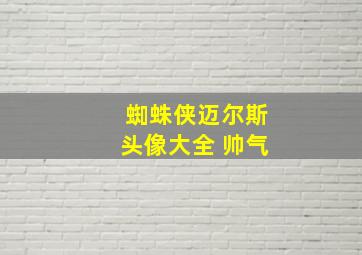 蜘蛛侠迈尔斯
头像大全 帅气